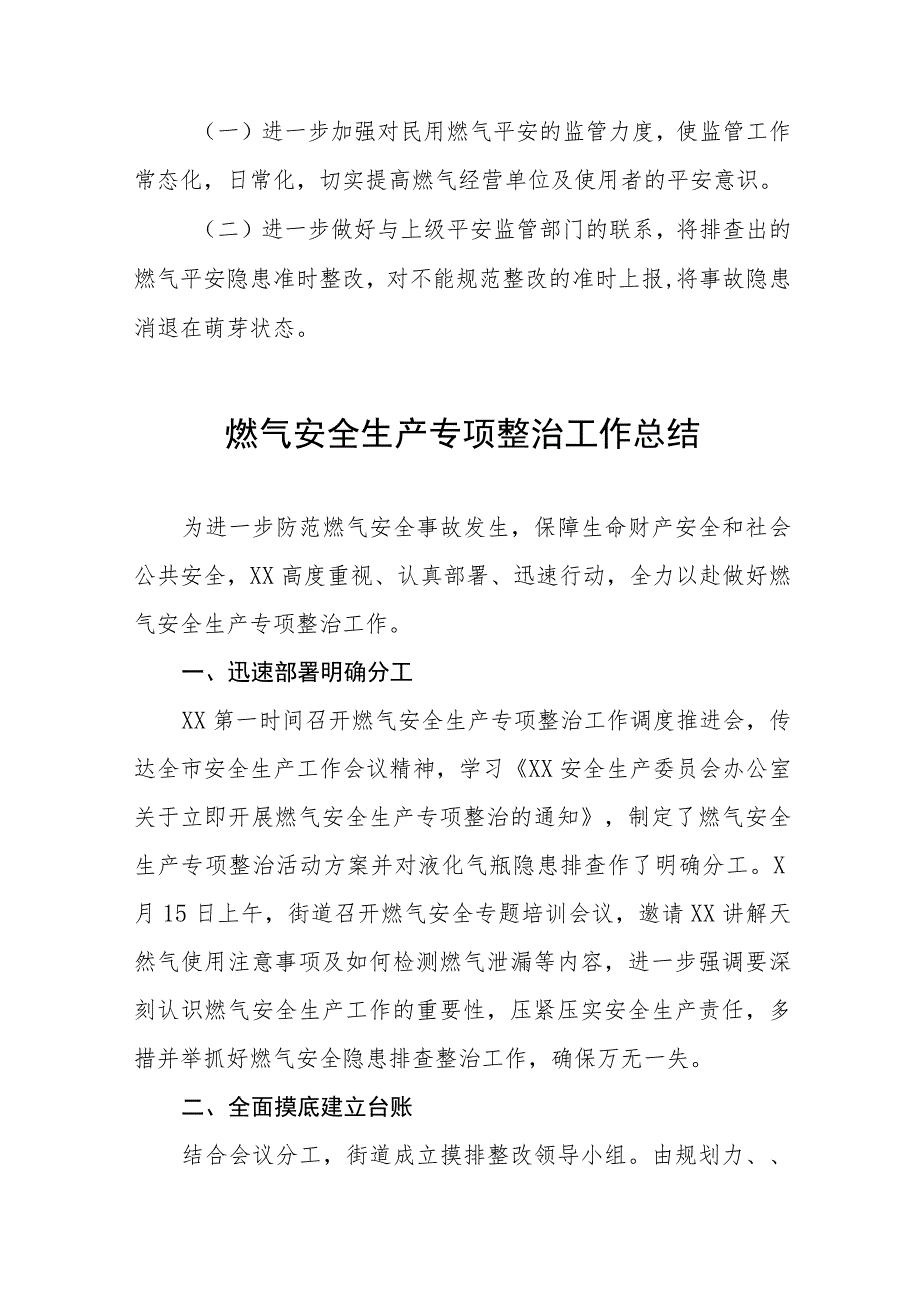 （一）进一步加强对民用燃气平安的监管力度，使监管工作常态化，日常化，切实提高燃气经营单位及使用者的平安意识。

（二）进一步做好与上级平安监管部门的联系，将排查出的燃气平安隐患准时整改，对不能规范整改的准时上报，将事故隐患消退在萌芽状态。

燃气安全生产专项整治工作总结

为进一步防范燃气安全事故发生，保障生命财产安全和社会公共安全，XX高度重视、认真部署、迅速行动，全力以赴做好燃气安全生产专项整治工作。

一、迅速部署明确分工

XX第一时间召开燃气安全生产专项整治工作调度推进会，传达全市安全生产工作会议精神，学习《XX安全生产委员会办公室关于立即开展燃气安全生产专项整治的通知》，制定了燃气安全生产专项整治活动方案并对液化气瓶隐患排查作了明确分工。X月15日上午，街道召开燃气安全专题培训会议，邀请XX讲解天然气使用注意事项及如何检测燃气泄漏等内容，进一步强调要深刻认识燃气安全生产工作的重要性，压紧压实安全生产责任，多措并举抓好燃气安全隐患排查整治工作，确保万无一失。

二、全面摸底建立台账

结合会议分工，街道成立摸排整改领导小组。由规划力、、